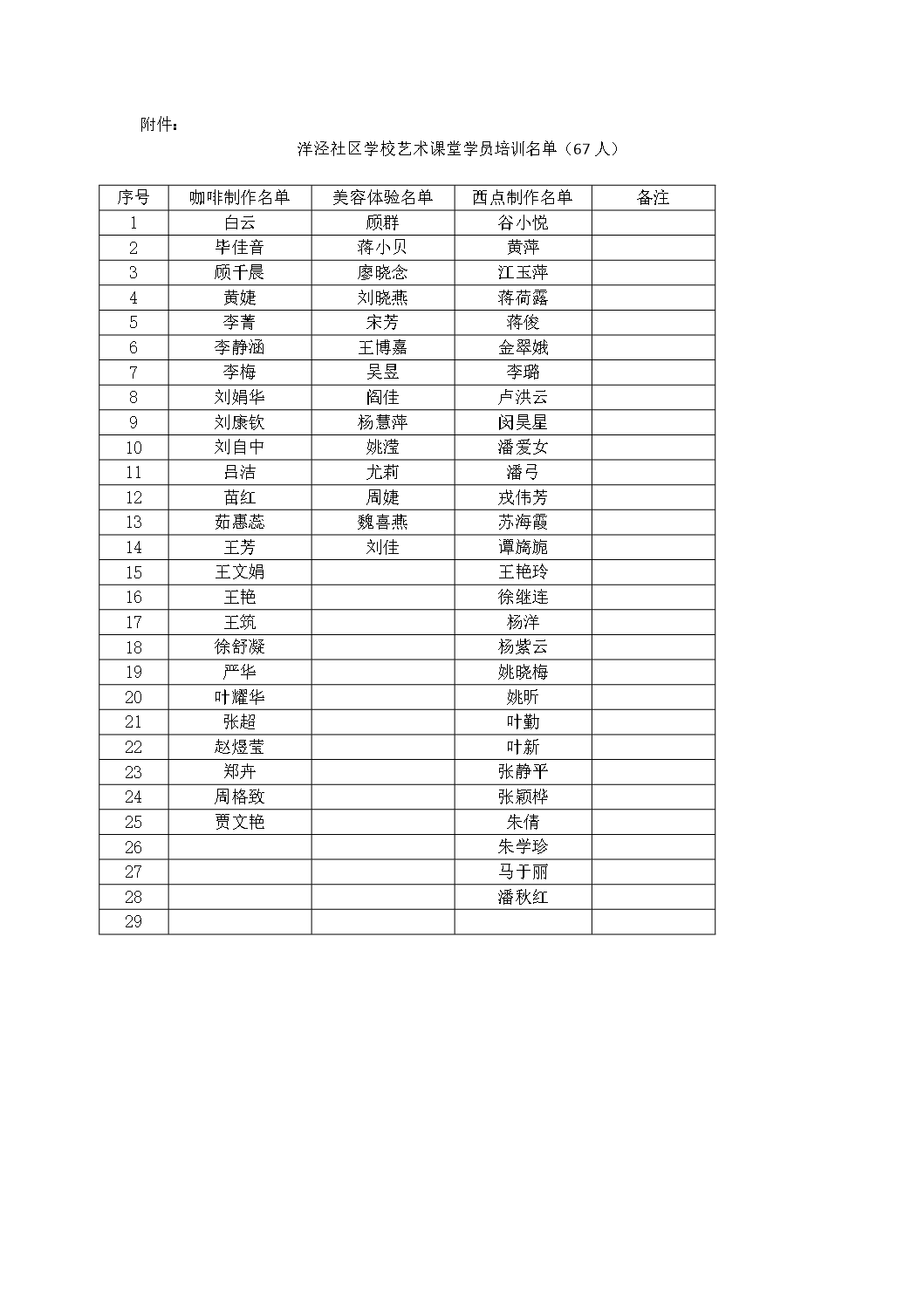 附件：

洋泾社区学校艺术课堂学员培训名单（67 人）

| 序号 | 咖啡制作名单 | 美容体验名单 | 西点制作名单 | 备注 |
|---|---|---|---|---|
| 1 | 白云 | 顾群 | 谷小悦 | |
| 2 | 毕佳音 | 蒋小贝 | 黄萍 | |
| 3 | 顾千晨 | 廖晓念 | 江玉萍 | |
| 4 | 黄婕 | 刘晓燕 | 蒋荷露 | |
| 5 | 李菁 | 宋芳 | 蒋俊 | |
| 6 | 李静涵 | 王博嘉 | 金翠娥 | |
| 7 | 李梅 | 吴昱 | 李璐 | |
| 8 | 刘娟华 | 阎佳 | 卢洪云 | |
| 9 | 刘康钦 | 杨慧萍 | 闵昊星 | |
| 10 | 刘自中 | 姚滢 | 潘爱女 | |
| 11 | 吕洁 | 尤莉 | 潘弓 | |
| 12 | 苗红 | 周婕 | 戎伟芳 | |
| 13 | 茹惠蕊 | 魏喜燕 | 苏海霞 | |
| 14 | 王芳 | 刘佳 | 谭旖旎 | |
| 15 | 王文娟 | | 王艳玲 | |
| 16 | 王艳 | | 徐继连 | |
| 17 | 王筑 | | 杨洋 | |
| 18 | 徐舒凝 | | 杨紫云 | |
| 19 | 严华 | | 姚晓梅 | |
| 20 | 叶耀华 | | 姚昕 | |
| 21 | 张超 | | 叶勤 | |
| 22 | 赵煜莹 | | 叶新 | |
| 23 | 郑卉 | | 张静平 | |
| 24 | 周格致 | | 张颖桦 | |
| 25 | 贾文艳 | | 朱倩 | |
| 26 | | | 朱学珍 | |
| 27 | | | 马于丽 | |
| 28 | | | 潘秋红 | |
| 29 | | | | |